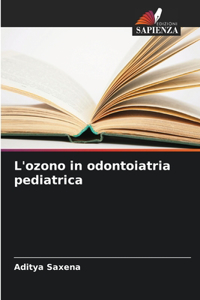 EDIZIONI
SAPIENZA

L'ozono in odontoiatria pediatrica

Aditya Saxena